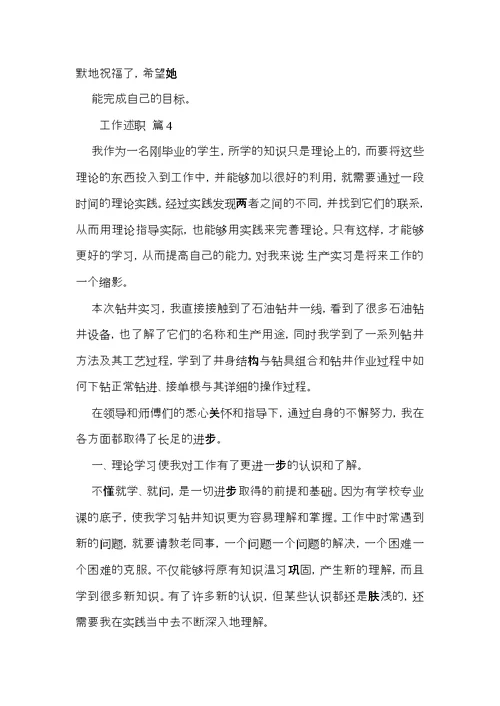 默地祝福了，希望她

能完成自己的目标。

工作述职 篇4

我作为一名刚毕业的学生，所学的知识只是理论上的，而要将这些理论的东西投入到工作中，并能够加以很好的利用，就需要通过一段时间的理论实践。经过实践发现两者之间的不同，并找到它们的联系，从而用理论指导实际，也能够用实践来完善理论。只有这样，才能够更好的学习，从而提高自己的能力。对我来说：生产实习是将来工作的一个缩影。

本次钻井实习，我直接接触到了石油钻井一线，看到了很多石油钻井设备，也了解了它们的名称和生产用途，同时我学到了一系列钻井方法及其工艺过程，学到了井身结构与钻具组合和钻井作业过程中如何下钻正常钻进、接单根与其详细的操作过程。

在领导和师傅们的悉心关怀和指导下，通过自身的不懈努力，我在各方面都取得了长足的进步。

一、理论学习使我对工作有了更进一步的认识和了解。

不懂就学、就问，是一切进步取得的前提和基础。因为有学校专业课的底子，使我学习钻井知识更为容易理解和掌握。工作中时常遇到新的问题，就要请教老同事，一个问题一个问题的解决，一个困难一个困难的克服。不仅能够将原有知识温习巩固，产生新的理解，而且学到很多新知识。有了许多新的认识，但某些认识都还是肤浅的，还需要我在实践当中去不断深入地理解。